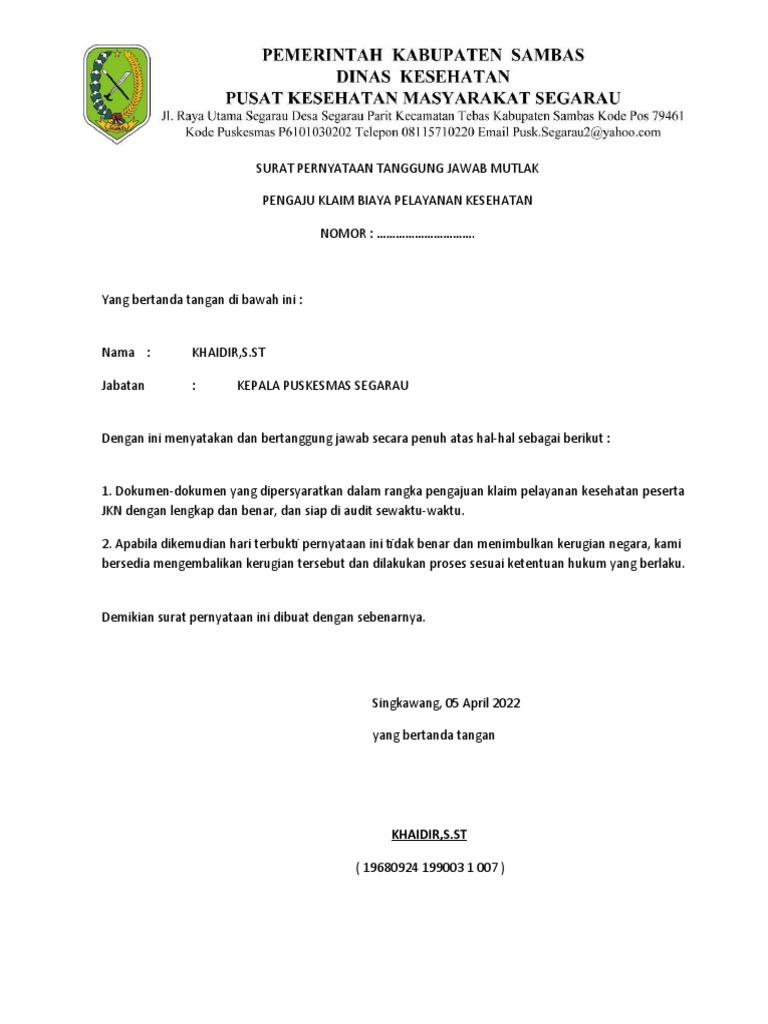 PEMERINTAH KABUPATEN SAMBAS
DINAS KESEHATAN
PUSAT KESEHATAN MASYARAKAT SEGARAU
Jl. Raya Utama Segarau Desa Segarau Parit Kecamatan Tebas Kabupaten Sambas Kode Pos 79461
Kode Puskesmas P6101030202 Telepon 08115710220 Email Pusk.Segarau2@yahoo.com

SURAT PERNYATAAN TANGGUNG JAWAB MUTLAK

PENGAJU KLAIM BIAYA PELAYANAN KESEHATAN

NOMOR : ____

Yang bertanda tangan di bawah ini :

Nama : KHAIDIR,S.ST

Jabatan : KEPALA PUSKESMAS SEGARAU

Dengan ini menyatakan dan bertanggung jawab secara penuh atas hal-hal sebagai berikut :

1. Dokumen-dokumen yang dipersyaratkan dalam rangka pengajuan klaim pelayanan kesehatan peserta JKN dengan lengkap dan benar, dan siap di audit sewaktu-waktu.

2. Apabila dikemudian hari terbukti pernyataan ini tidak benar dan menimbulkan kerugian negara, kami bersedia mengembalikan kerugian tersebut dan dilakukan proses sesuai ketentuan hukum yang berlaku.

Demikian surat pernyataan ini dibuat dengan sebenarnya.

Singkawang, 05 April 2022

yang bertanda tangan

KHAIDIR,S.ST

( 19680924 199003 1 007 )